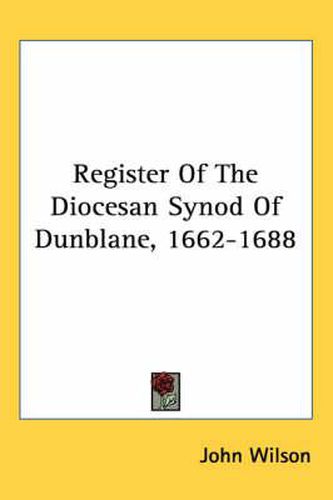 Register Of The Diocesan Synod Of Dunblane, 1662-1688

John Wilson